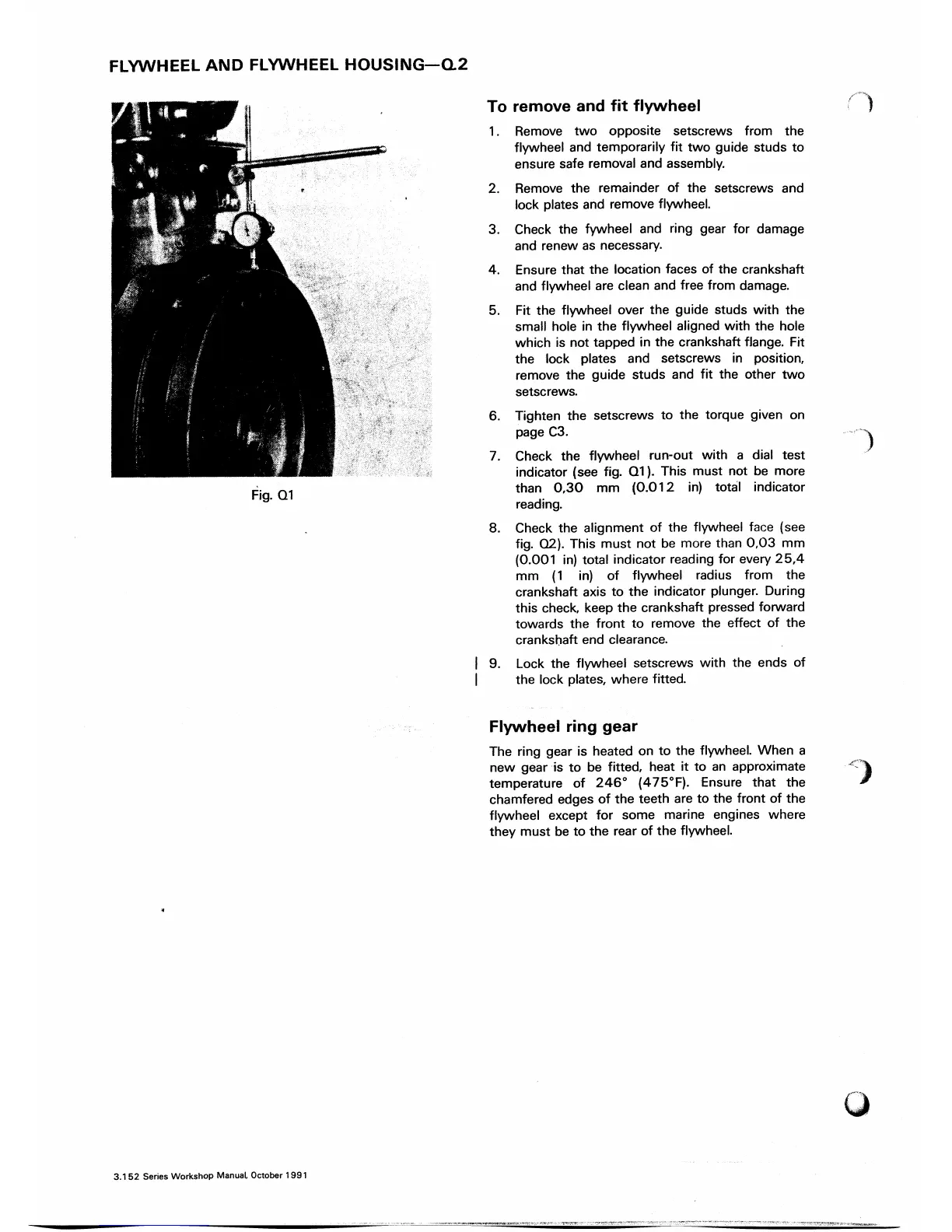 FLYWHEEL AND FLYWHEEL HOUSING—Q.2

Fig. Q1

To remove and fit flywheel

1. Remove two opposite setscrews from the flywheel and temporarily fit two guide studs to ensure safe removal and assembly.

2. Remove the remainder of the setscrews and lock plates and remove flywheel.

3. Check the fywheel and ring gear for damage and renew as necessary.

4. Ensure that the location faces of the crankshaft and flywheel are clean and free from damage.

5. Fit the flywheel over the guide studs with the small hole in the flywheel aligned with the hole which is not tapped in the crankshaft flange. Fit the lock plates and setscrews in position, remove the guide studs and fit the other two setscrews.

6. Tighten the setscrews to the torque given on page C3.

7. Check the flywheel run-out with a dial test indicator (see fig. Q1). This must not be more than 0,30 mm (0.012 in) total indicator reading.

8. Check the alignment of the flywheel face (see fig. Q2). This must not be more than 0,03 mm (0.001 in) total indicator reading for every 25,4 mm (1 in) of flywheel radius from the crankshaft axis to the indicator plunger. During this check, keep the crankshaft pressed forward towards the front to remove the effect of the crankshaft end clearance.

9. Lock the flywheel setscrews with the ends of the lock plates, where fitted.

Flywheel ring gear

The ring gear is heated on to the flywheel. When a new gear is to be fitted, heat it to an approximate temperature of 246° (475°F). Ensure that the chamfered edges of the teeth are to the front of the flywheel except for some marine engines where they must be to the rear of the flywheel.

3.152 Series Workshop Manual, October 1991